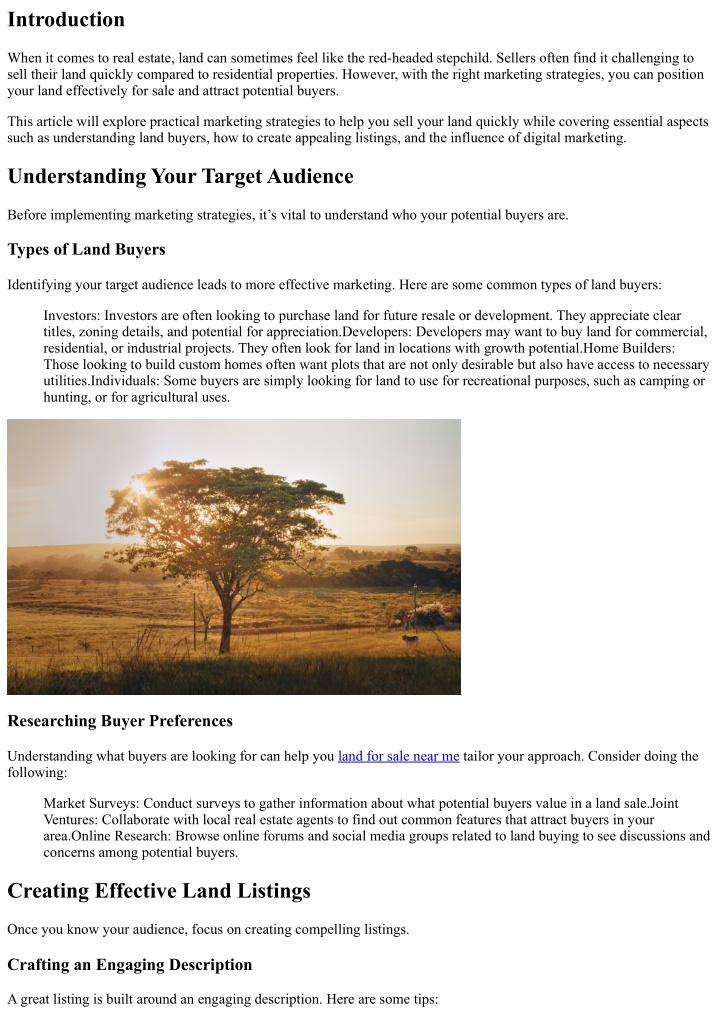 Introduction

When it comes to real estate, land can sometimes feel like the red-headed stepchild. Sellers often find it challenging to sell their land quickly compared to residential properties. However, with the right marketing strategies, you can position your land effectively for sale and attract potential buyers.

This article will explore practical marketing strategies to help you sell your land quickly while covering essential aspects such as understanding land buyers, how to create appealing listings, and the influence of digital marketing.

Understanding Your Target Audience

Before implementing marketing strategies, it's vital to understand who your potential buyers are.

Types of Land Buyers

Identifying your target audience leads to more effective marketing. Here are some common types of land buyers:

Investors: Investors are often looking to purchase land for future resale or development. They appreciate clear titles, zoning details, and potential for appreciation.Developers: Developers may want to buy land for commercial, residential, or industrial projects. They often look for land in locations with growth potential.Home Builders: Those looking to build custom homes often want plots that are not only desirable but also have access to necessary utilities.Individuals: Some buyers are simply looking for land to use for recreational purposes, such as camping or hunting, or for agricultural uses.

Researching Buyer Preferences

Understanding what buyers are looking for can help you land for sale near me tailor your approach. Consider doing the following:

Market Surveys: Conduct surveys to gather information about what potential buyers value in a land sale.Joint Ventures: Collaborate with local real estate agents to find out common features that attract buyers in your area.Online Research: Browse online forums and social media groups related to land buying to see discussions and concerns among potential buyers.

Creating Effective Land Listings

Once you know your audience, focus on creating compelling listings.

Crafting an Engaging Description

A great listing is built around an engaging description. Here are some tips: